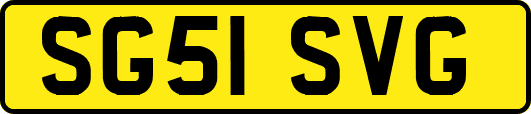 SG51 SVG